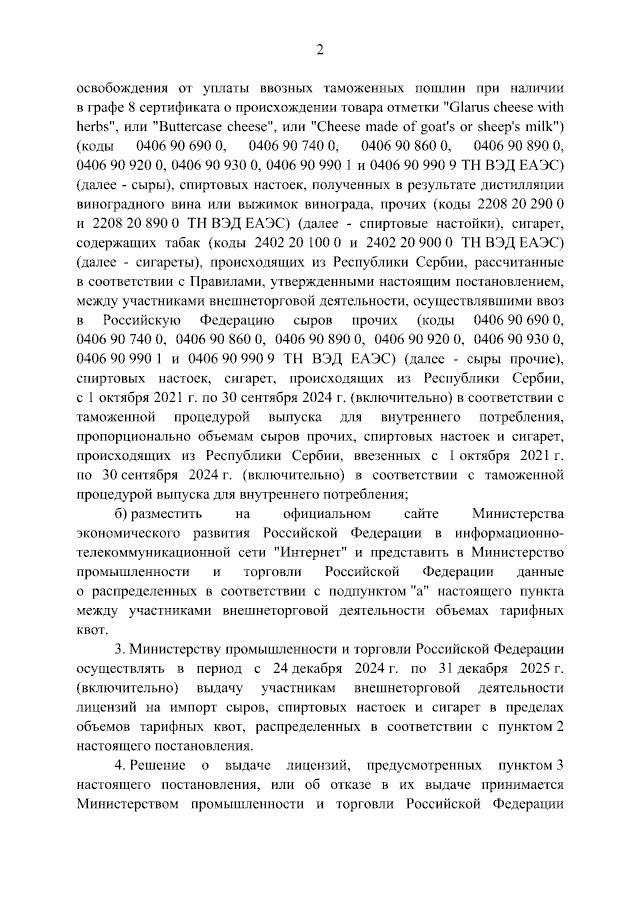 2

освобождения от уплаты ввозных таможенных пошлин при наличии в графе 8 сертификата о происхождении товара отметки "Glarus cheese with herbs", или "Buttercase cheese", или "Cheese made of goat's or sheep's milk") (коды 0406 90 690 0, 0406 90 740 0, 0406 90 860 0, 0406 90 890 0, 0406 90 920 0, 0406 90 930 0, 0406 90 990 1 и 0406 90 990 9 ТН ВЭД ЕАЭС) (далее - сыры), спиртовых настоек, полученных в результате дистилляции виноградного вина или выжимок винограда, прочих (коды 2208 20 290 0 и 2208 20 890 0 ТН ВЭД ЕАЭС) (далее - спиртовые настойки), сигарет, содержащих табак (коды 2402 20 100 0 и 2402 20 900 0 ТН ВЭД ЕАЭС) (далее - сигареты), происходящих из Республики Сербии, рассчитанные в соответствии с Правилами, утвержденными настоящим постановлением, между участниками внешнеторговой деятельности, осуществлявшими ввоз в Российскую Федерацию сыров прочих (коды 0406 90 690 0, 0406 90 740 0, 0406 90 860 0, 0406 90 890 0, 0406 90 920 0, 0406 90 930 0, 0406 90 990 1 и 0406 90 990 9 ТН ВЭД ЕАЭС) (далее - сыры прочие), спиртовых настоек, сигарет, происходящих из Республики Сербии, с 1 октября 2021 г. по 30 сентября 2024 г. (включительно) в соответствии с таможенной процедурой выпуска для внутреннего потребления, пропорционально объемам сыров прочих, спиртовых настоек и сигарет, происходящих из Республики Сербии, ввезенных с 1 октября 2021 г. по 30 сентября 2024 г. (включительно) в соответствии с таможенной процедурой выпуска для внутреннего потребления;

б) разместить на официальном сайте Министерства экономического развития Российской Федерации в информационно-телекоммуникационной сети "Интернет" и представить в Министерство промышленности и торговли Российской Федерации данные о распределенных в соответствии с подпунктом "а" настоящего пункта между участниками внешнеторговой деятельности объемах тарифных квот.

3. Министерству промышленности и торговли Российской Федерации осуществлять в период с 24 декабря 2024 г. по 31 декабря 2025 г. (включительно) выдачу участникам внешнеторговой деятельности лицензий на импорт сыров, спиртовых настоек и сигарет в пределах объемов тарифных квот, распределенных в соответствии с пунктом 2 настоящего постановления.

4. Решение о выдаче лицензий, предусмотренных пунктом 3 настоящего постановления, или об отказе в их выдаче принимается Министерством промышленности и торговли Российской Федерации